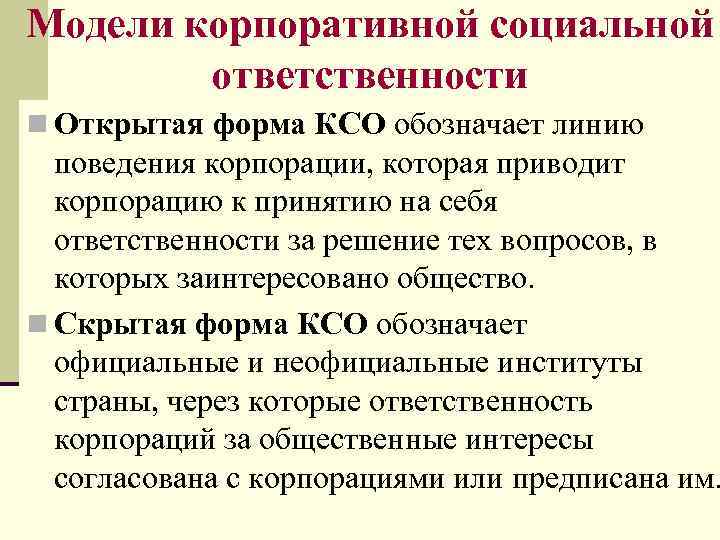 Модели корпоративной социальной ответственности

Открытая форма КСО обозначает линию поведения корпорации, которая приводит корпорацию к принятию на себя ответственности за решение тех вопросов, в которых заинтересовано общество.

Скрытая форма КСО обозначает официальные и неофициальные институты страны, через которые ответственность корпораций за общественные интересы согласована с корпорациями или предписана им.